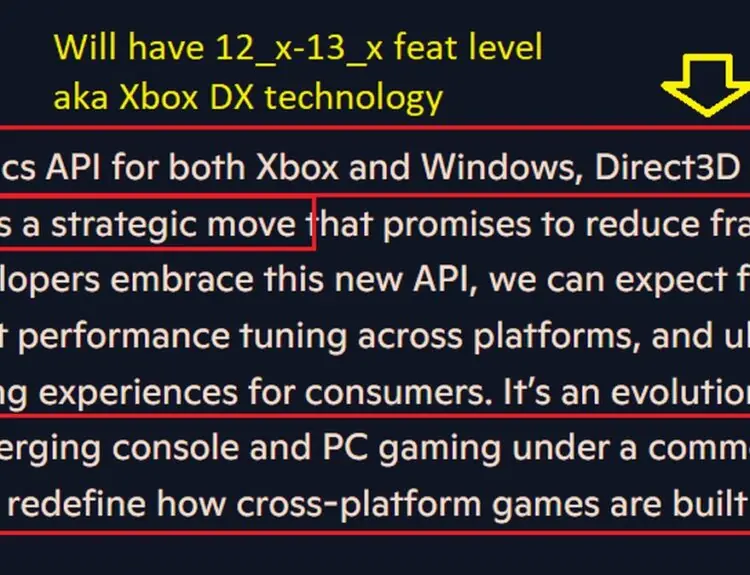 Will have 12_x-13_x feat level aka Xbox DX technology

cs API for both Xbox and Windows, Direct3D
s a strategic move that promises to reduce fra
lopers embrace this new API, we can expect f
t performance tuning across platforms, and ul
ng experiences for consumers. It's an evolutio
erging console and PC gaming under a comm
redefine how cross-platform games are built